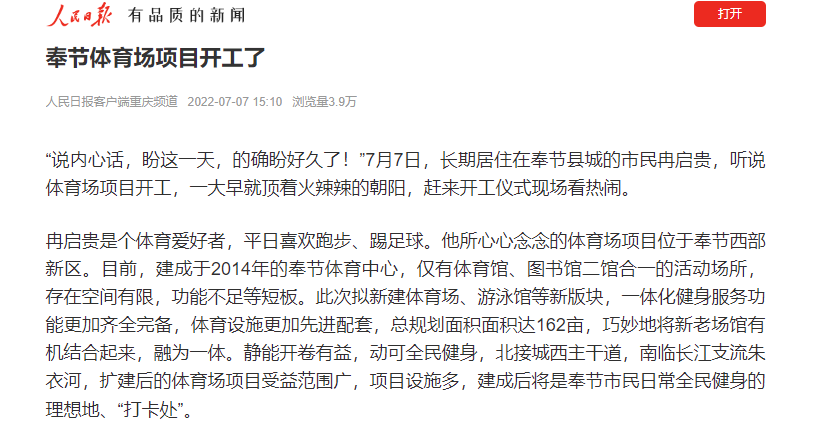 人民日报 有品质的新闻

打开

奉节体育场项目开工了

人民日报客户端重庆频道 2022-07-07 15:10 浏览量3.9万

“说内心话，盼这一天，的确盼好久了！”7月7日，长期居住在奉节县城的市民冉启贵，听说体育场项目开工，一大早就顶着火辣辣的朝阳，赶来开工仪式现场看热闹。

冉启贵是个体育爱好者，平日喜欢跑步、踢足球。他所心心念念的体育场项目位于奉节西部新区。目前，建成于2014年的奉节体育中心，仅有体育馆、图书馆二馆合一的活动场所，存在空间有限，功能不足等短板。此次拟新建体育场、游泳馆等新版块，一体化健身服务功能更加齐全完备，体育设施更加先进配套，总规划面积面积达162亩，巧妙地将新老场馆有机结合起来，融为一体。静能开卷有益，动可全民健身，北接城西主干道，南临长江支流朱衣河，扩建后的体育场项目受益范围广，项目设施多，建成后将是奉节市民日常全民健身的理想地、“打卡处”。